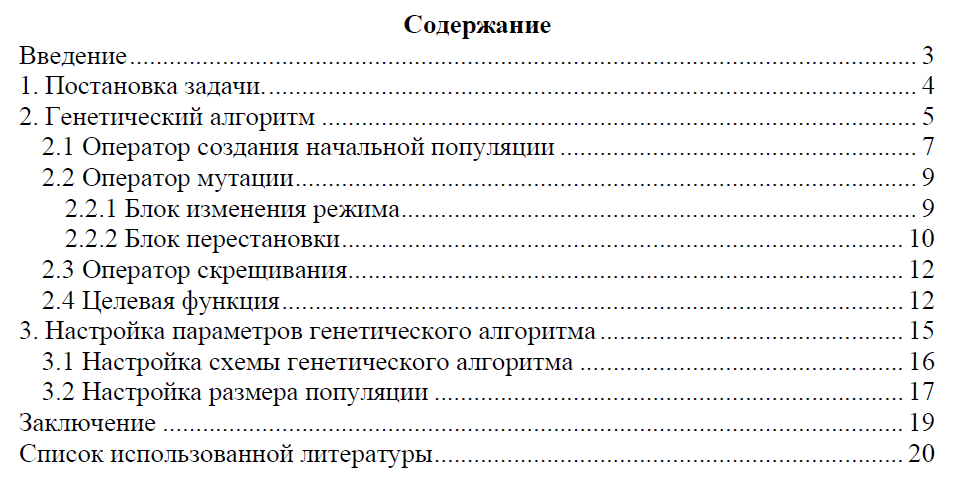 Содержание

Введение 3
1. Постановка задачи. 4
2. Генетический алгоритм 5
2.1 Оператор создания начальной популяции 7
2.2 Оператор мутации 9
2.2.1 Блок изменения режима 9
2.2.2 Блок перестановки 10
2.3 Оператор скрещивания 12
2.4 Целевая функция 12
3. Настройка параметров генетического алгоритма 15
3.1 Настройка схемы генетического алгоритма 16
3.2 Настройка размера популяции 17
Заключение 19
Список использованной литературы 20